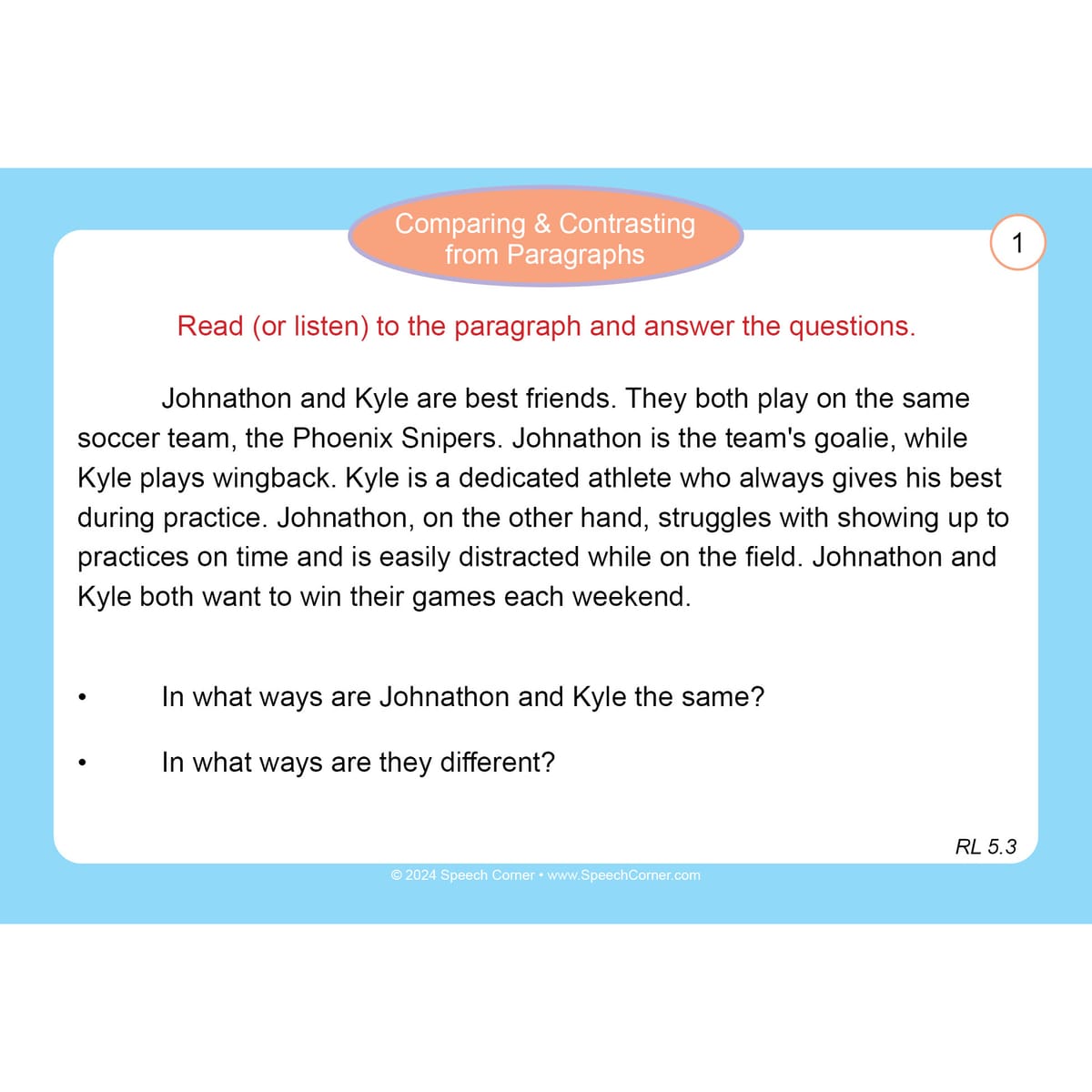 Comparing & Contrasting
from Paragraphs

1

Read (or listen) to the paragraph and answer the questions.

Johnathon and Kyle are best friends. They both play on the same soccer team, the Phoenix Snipers. Johnathon is the team's goalie, while Kyle plays wingback. Kyle is a dedicated athlete who always gives his best during practice. Johnathon, on the other hand, struggles with showing up to practices on time and is easily distracted while on the field. Johnathon and Kyle both want to win their games each weekend.

• In what ways are Johnathon and Kyle the same?

• In what ways are they different?

RL 5.3

© 2024 Speech Corner • www.SpeechCorner.com